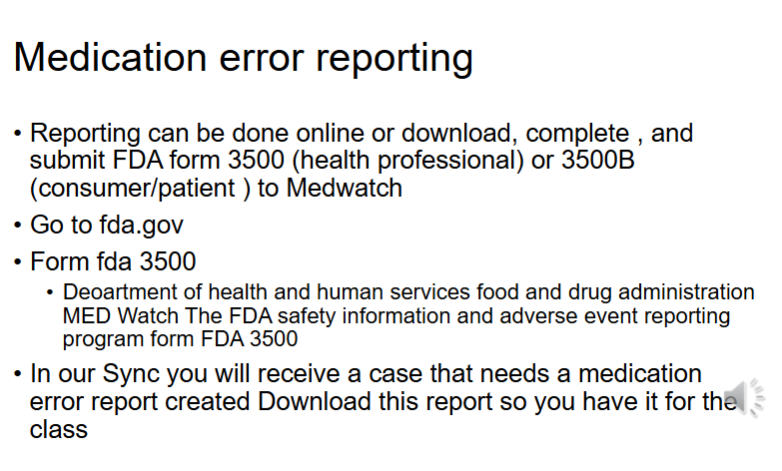 Medication error reporting

• Reporting can be done online or download, complete , and submit FDA form 3500 (health professional) or 3500B (consumer/patient ) to Medwatch

• Go to fda.gov

• Form fda 3500

  • Deoartment of health and human services food and drug administration MED Watch The FDA safety information and adverse event reporting program form FDA 3500

• In our Sync you will receive a case that needs a medication error report created Download this report so you have it for the class